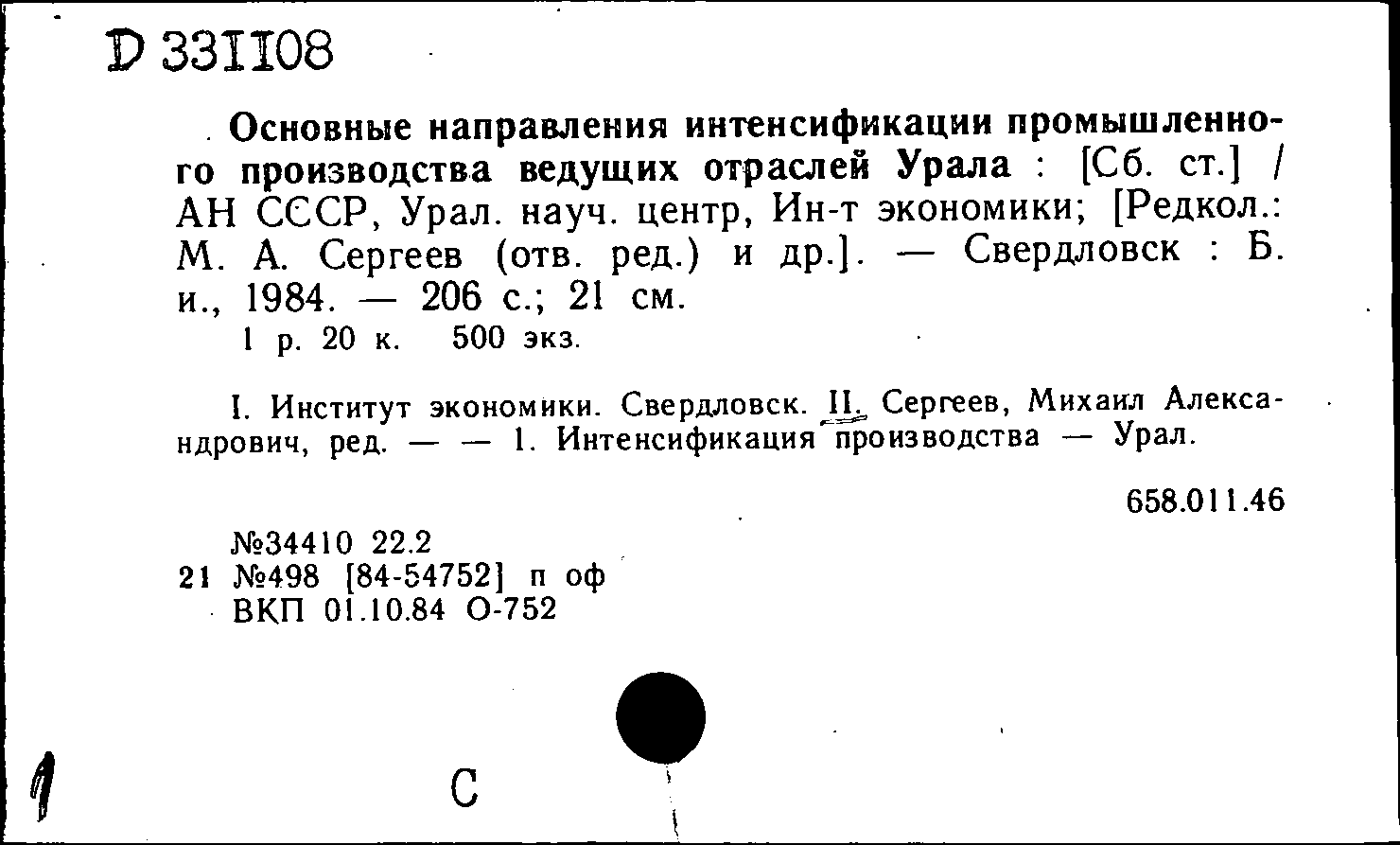 D 331108

Основные направления интенсификации промышленного производства ведущих отраслей Урала : [Сб. ст.] / АН СССР, Урал. науч. центр, Ин-т экономики; [Редкол.: М. А. Сергеев (отв. ред.) и др.]. — Свердловск : Б. и., 1984. — 206 с.; 21 см.
1 р. 20 к. 500 экз.

I. Институт экономики. Свердловск. II. Сергеев, Михаил Александрович, ред. — — 1. Интенсификация производства — Урал.

658.011.46

№34410 22.2
21 №498 [84-54752] п оф
ВКП 01.10.84 О-752

1

С